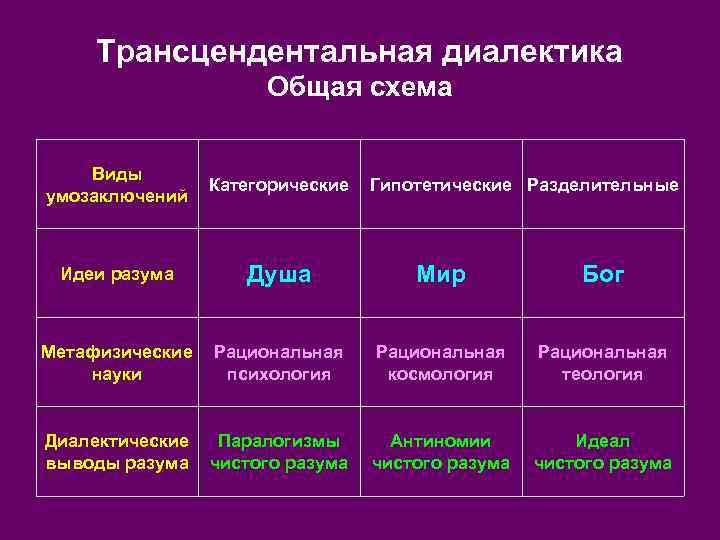 Трансцендентальная диалектика
Общая схема

| Виды умозаключений | Категорические | Гипотетические | Разделительные |
|---|---|---|---|
| Идеи разума | Душа | Мир | Бог |
| Метафизические науки | Рациональная психология | Рациональная космология | Рациональная теология |
| Диалектические выводы разума | Паралогизмы чистого разума | Антиномии чистого разума | Идеал чистого разума |